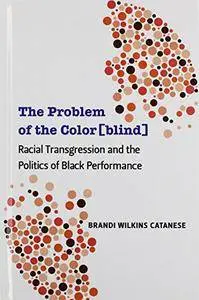 The Problem of the Color[blind]

Racial Transgression and the Politics of Black Performance

BRANDI WILKINS CATANESE